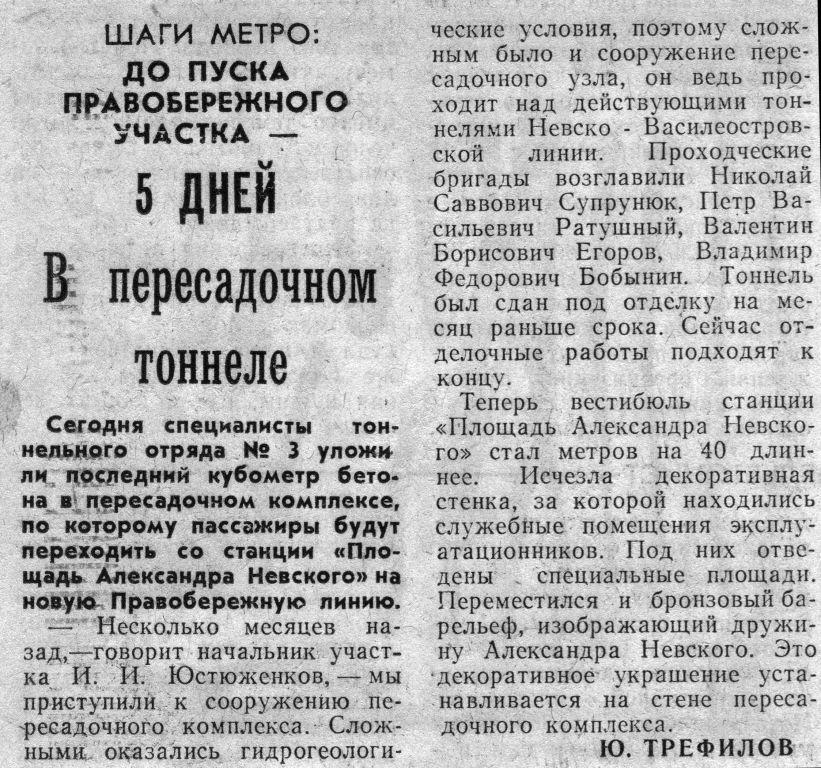 ШАГИ МЕТРО:
ДО ПУСКА ПРАВОБЕРЕЖНОГО УЧАСТКА —
5 ДНЕЙ

В пересадочном тоннеле

Сегодня специалисты тоннельного отряда № 3 уложили последний кубометр бетона в пересадочном комплексе, по которому пассажиры будут переходить со станции «Площадь Александра Невского» на новую Правобережную линию.

— Несколько месяцев назад,—говорит начальник участка И. И. Юстюженков, — мы приступили к сооружению пересадочного комплекса. Сложными оказались гидрогеологические условия, поэтому сложным было и сооружение пересадочного узла, он ведь проходит над действующими тоннелями Невско - Василеостровской линии. Проходческие бригады возглавили Николай Саввович Супрунюк, Петр Васильевич Ратушный, Валентин Борисович Егоров, Владимир Федорович Бобынин. Тоннель был сдан под отделку на месяц раньше срока. Сейчас отделочные работы подходят к концу.

Теперь вестибюль станции «Площадь Александра Невского» стал метров на 40 длиннее. Исчезла декоративная стенка, за которой находились служебные помещения эксплуатационников. Под них отведены специальные площади. Переместился и бронзовый барельеф, изображающий дружину Александра Невского. Это декоративное украшение устанавливается на стене пересадочного комплекса.

Ю. ТРЕФИЛОВ